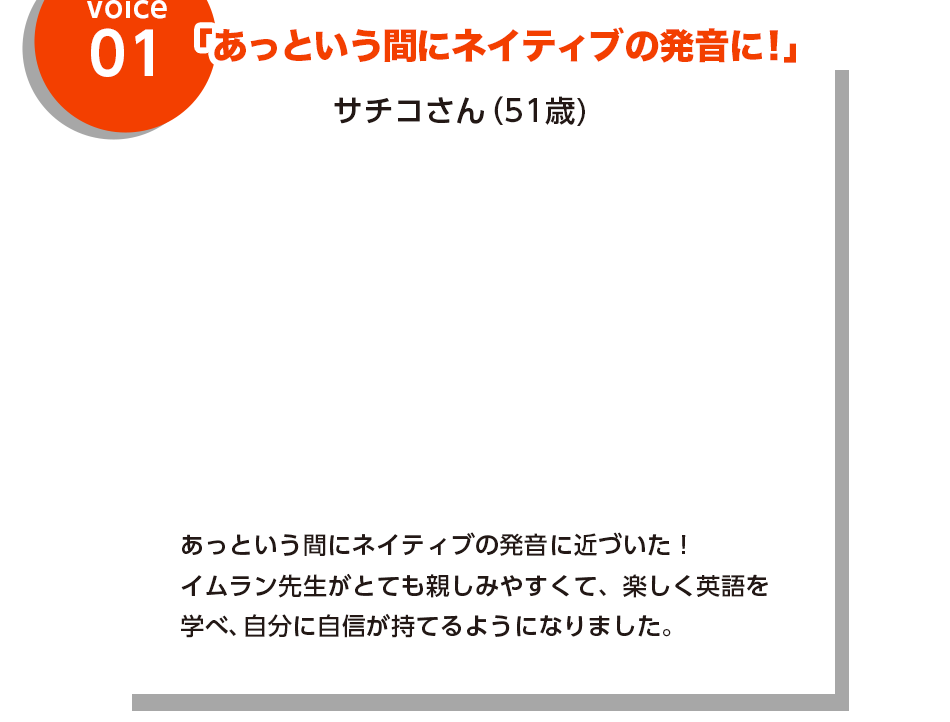 voice
01

「あっという間にネイティブの発音に!」

サチコさん (51歳)

あっという間にネイティブの発音に近づいた!
イムラン先生がとても親しみやすくて、楽しく英語を学べ、自分に自信が持てるようになりました。